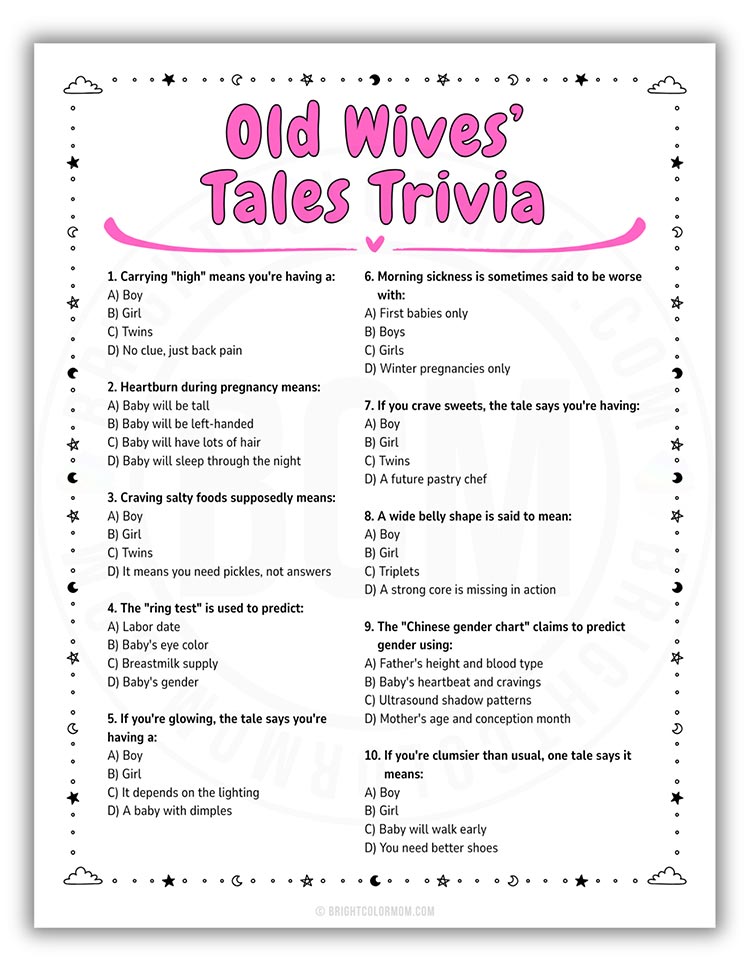 Old Wives' Tales Trivia

1. Carrying "high" means you're having a:
A) Boy
B) Girl
C) Twins
D) No clue, just back pain

2. Heartburn during pregnancy means:
A) Baby will be tall
B) Baby will be left-handed
C) Baby will have lots of hair
D) Baby will sleep through the night

3. Craving salty foods supposedly means:
A) Boy
B) Girl
C) Twins
D) It means you need pickles, not answers

4. The "ring test" is used to predict:
A) Labor date
B) Baby's eye color
C) Breastmilk supply
D) Baby's gender

5. If you're glowing, the tale says you're having a:
A) Boy
B) Girl
C) It depends on the lighting
D) A baby with dimples

6. Morning sickness is sometimes said to be worse with:
A) First babies only
B) Boys
C) Girls
D) Winter pregnancies only

7. If you crave sweets, the tale says you're having:
A) Boy
B) Girl
C) Twins
D) A future pastry chef

8. A wide belly shape is said to mean:
A) Boy
B) Girl
C) Triplets
D) A strong core is missing in action

9. The "Chinese gender chart" claims to predict gender using:
A) Father's height and blood type
B) Baby's heartbeat and cravings
C) Ultrasound shadow patterns
D) Mother's age and conception month

10. If you're clumsier than usual, one tale says it means:
A) Boy
B) Girl
C) Baby will walk early
D) You need better shoes

© BRIGHTCOLORMOM.COM